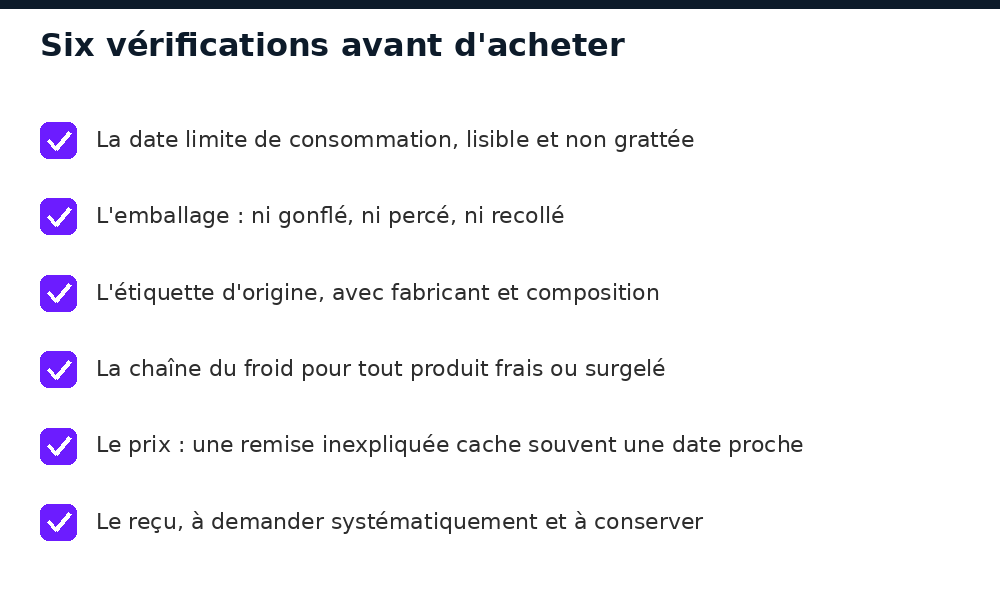 Six vérifications avant d'acheter

La date limite de consommation, lisible et non grattée

L'emballage : ni gonflé, ni percé, ni recollé

L'étiquette d'origine, avec fabricant et composition

La chaîne du froid pour tout produit frais ou surgelé

Le prix : une remise inexpliquée cache souvent une date proche

Le reçu, à demander systématiquement et à conserver